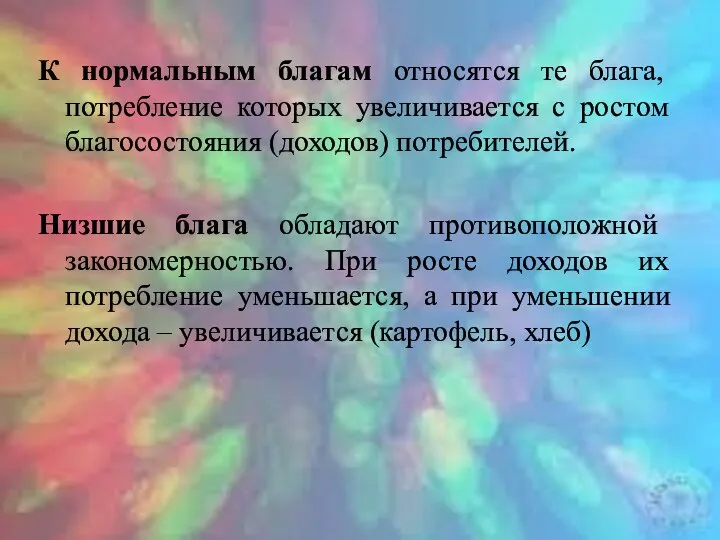 К нормальным благам относятся те блага, потребление которых увеличивается с ростом благосостояния (доходов) потребителей.

Низшие блага обладают противоположной закономерностью. При росте доходов их потребление уменьшается, а при уменьшении дохода – увеличивается (картофель, хлеб)